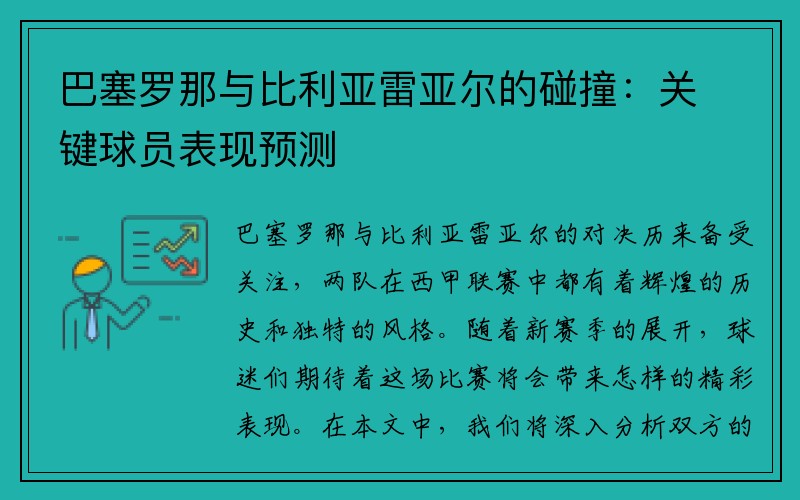 巴塞罗那与比利亚雷亚尔的碰撞：关键球员表现预测

巴塞罗那与比利亚雷亚尔的对决历来备受关注，两队在西甲联赛中都有着辉煌的历史和独特的风格。随着新赛季的展开，球迷们期待着这场比赛将会带来怎样的精彩表现。在本文中，我们将深入分析双方的